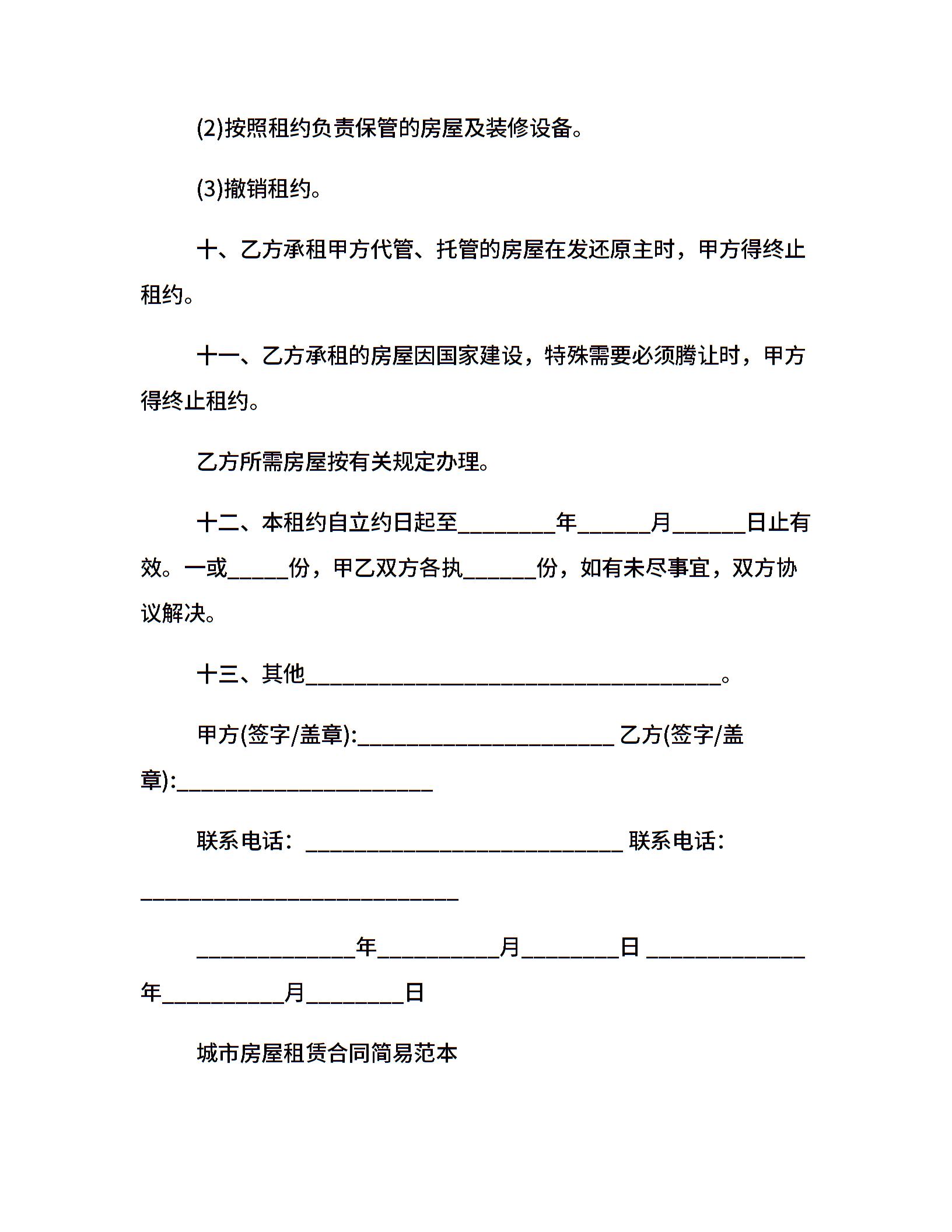 (2)按照租约负责保管的房屋及装修设备。

(3)撤销租约。

十、乙方承租甲方代管、托管的房屋在发还原主时，甲方得终止租约。

十一、乙方承租的房屋因国家建设，特殊需要必须腾让时，甲方得终止租约。

乙方所需房屋按有关规定办理。

十二、本租约自立约日起至________年______月______日止有效。一或_____份，甲乙双方各执______份，如有未尽事宜，双方协议解决。

十三、其他__________________________________。

甲方(签字/盖章):_____________________ 乙方(签字/盖章):_____________________

联系电话：__________________________ 联系电话：__________________________

_____________年__________月________日 _____________年__________月________日

城市房屋租赁合同简易范本